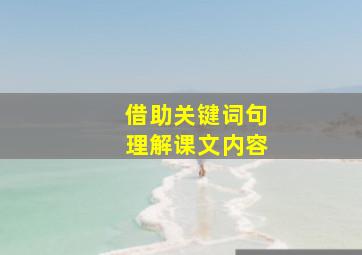 借助关键词句
理解课文内容